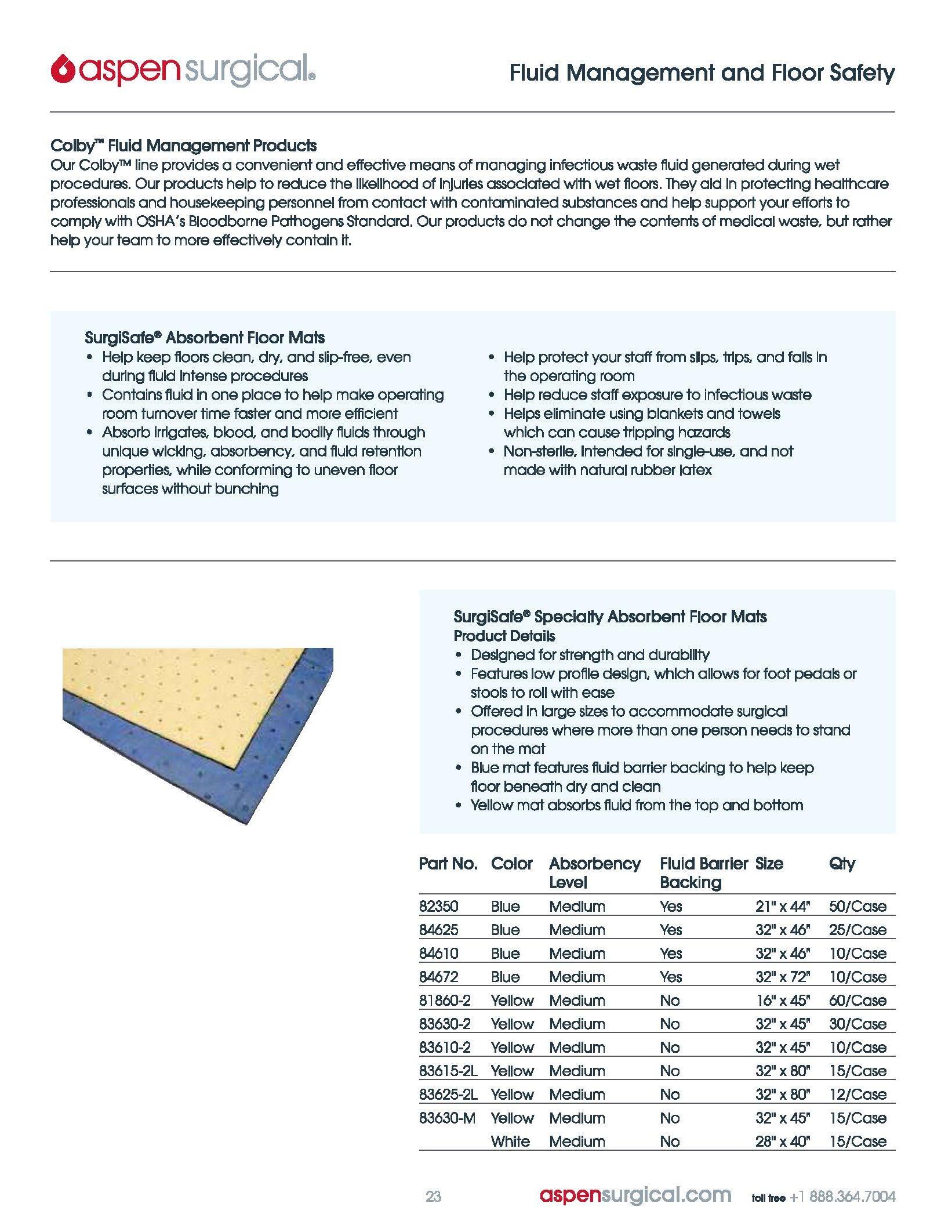 aspensurgical®

Fluid Management and Floor Safety

Colby™ Fluid Management Products
Our Colby™ line provides a convenient and effective means of managing infectious waste fluid generated during wet procedures. Our products help to reduce the likelihood of injuries associated with wet floors. They aid in protecting healthcare professionals and housekeeping personnel from contact with contaminated substances and help support your efforts to comply with OSHA's Bloodborne Pathogens Standard. Our products do not change the contents of medical waste, but rather help your team to more effectively contain it.

SurgiSafe® Absorbent Floor Mats
• Help keep floors clean, dry, and slip-free, even during fluid intense procedures
• Contains fluid in one place to help make operating room turnover time faster and more efficient
• Absorb irrigates, blood, and bodily fluids through unique wicking, absorbency, and fluid retention properties, while conforming to uneven floor surfaces without bunching
• Help protect your staff from slips, trips, and falls in the operating room
• Help reduce staff exposure to infectious waste
• Helps eliminate using blankets and towels which can cause tripping hazards
• Non-sterile, intended for single-use, and not made with natural rubber latex

SurgiSafe® Specialty Absorbent Floor Mats
Product Details
• Designed for strength and durability
• Features low profile design, which allows for foot pedals or stools to roll with ease
• Offered in large sizes to accommodate surgical procedures where more than one person needs to stand on the mat
• Blue mat features fluid barrier backing to help keep floor beneath dry and clean
• Yellow mat absorbs fluid from the top and bottom

| Part No. | Color | Absorbency Level | Fluid Barrier Backing | Size | Qty |
|---|---|---|---|---|---|
| 82350 | Blue | Medium | Yes | 21" x 44" | 50/Case |
| 84625 | Blue | Medium | Yes | 32" x 46" | 25/Case |
| 84610 | Blue | Medium | Yes | 32" x 46" | 10/Case |
| 84672 | Blue | Medium | Yes | 32" x 72" | 10/Case |
| 81860-2 | Yellow | Medium | No | 16" x 45" | 60/Case |
| 83630-2 | Yellow | Medium | No | 32" x 45" | 30/Case |
| 83610-2 | Yellow | Medium | No | 32" x 45" | 10/Case |
| 83615-2L | Yellow | Medium | No | 32" x 80" | 15/Case |
| 83625-2L | Yellow | Medium | No | 32" x 80" | 12/Case |
| 83630-M | Yellow | Medium | No | 32" x 45" | 15/Case |
| | White | Medium | No | 28" x 40" | 15/Case |

23 aspensurgical.com toll free +1 888.364.7004